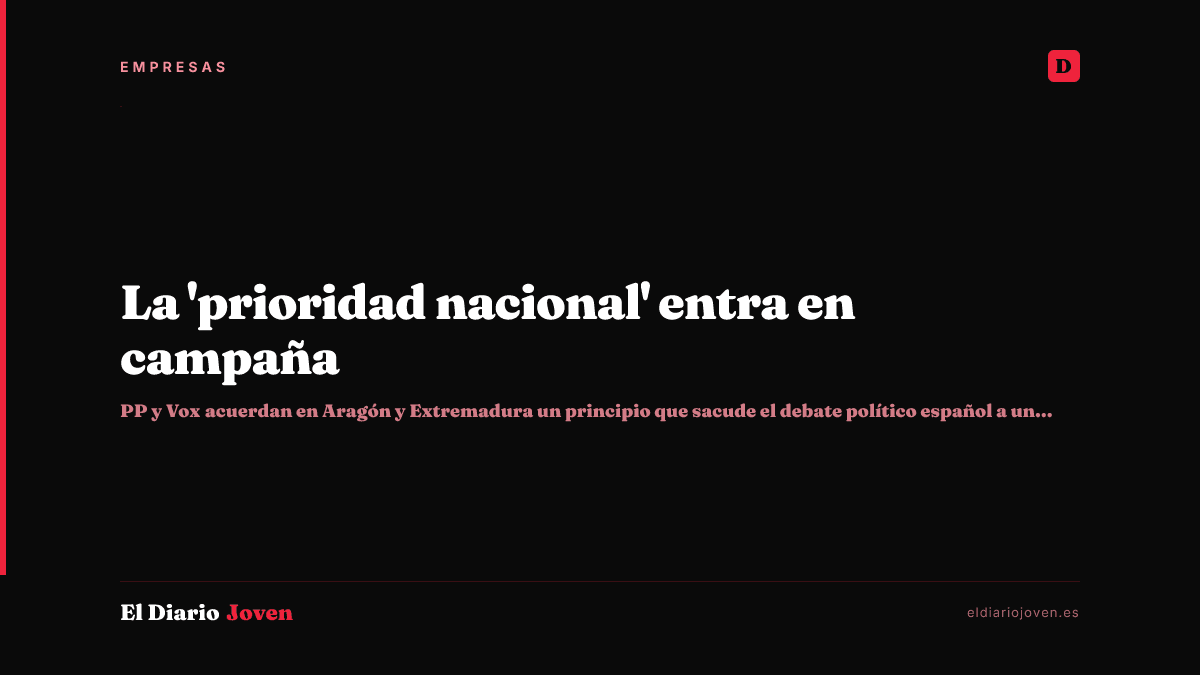 EMPRESAS

D

La 'prioridad nacional' entra en campaña

PP y Vox acuerdan en Aragón y Extremadura un principio que sacude el debate político español a un...

El Diario Joven

eldiariojoven.es